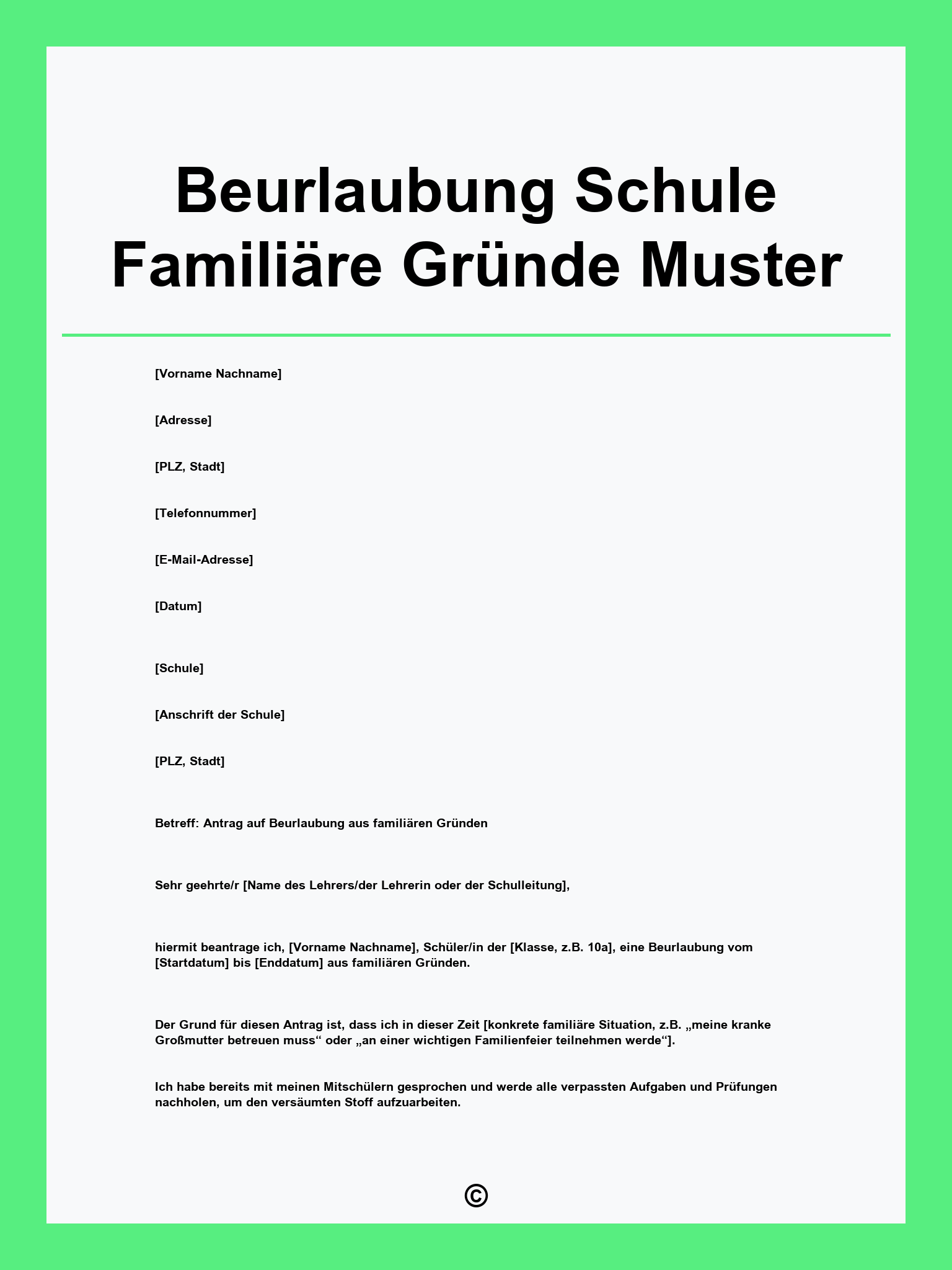 Beurlaubung Schule Familiäre Gründe Muster

[Vorname Nachname]

[Adresse]

[PLZ, Stadt]

[Telefonnummer]

[E-Mail-Adresse]

[Datum]

[Schule]

[Anschrift der Schule]

[PLZ, Stadt]

Betreff: Antrag auf Beurlaubung aus familiären Gründen

Sehr geehrte/r [Name des Lehrers/der Lehrerin oder der Schulleitung],

hiermit beantrage ich, [Vorname Nachname], Schüler/in der [Klasse, z.B. 10a], eine Beurlaubung vom [Startdatum] bis [Enddatum] aus familiären Gründen.

Der Grund für diesen Antrag ist, dass ich in dieser Zeit [konkrete familiäre Situation, z.B. „meine kranke Großmutter betreuen muss“ oder „an einer wichtigen Familienfeier teilnehmen werde“].

Ich habe bereits mit meinen Mitschülern gesprochen und werde alle verpassten Aufgaben und Prüfungen nachholen, um den versäumten Stoff aufzuarbeiten.

©